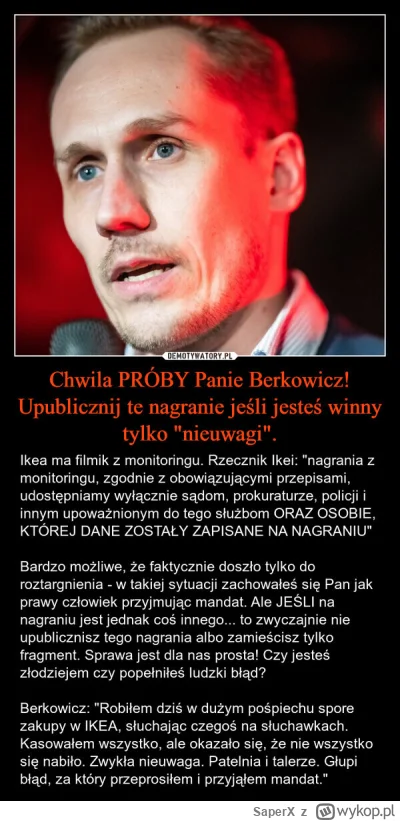 DEMOTYWATORY.PL

Chwila PRÓBY Panie Berkowicz! Upublicznij te nagranie jeśli jesteś winny tylko "nieuwagi".

Ikea ma filmik z monitoringu. Rzecznik Ikei: "nagrania z monitoringu, zgodnie z obowiązującymi przepisami, udostępniamy wyłącznie sądom, prokuraturze, policji i innym upoważnionym do tego służbom ORAZ OSOBIE, KTÓREJ DANE ZOSTAŁY ZAPISANE NA NAGRANIU"

Bardzo możliwe, że faktycznie doszło tylko do roztargnienia - w takiej sytuacji zachowałeś się Pan jak prawy człowiek przyjmując mandat. Ale JEŚLI na nagraniu jest jednak coś innego... to zwyczajnie nie upublicznisz tego nagrania albo zamieścisz tylko fragment. Sprawa jest dla nas prosta! Czy jesteś złodziejem czy popełniłeś ludzki błąd?

Berkowicz: "Robiłem dziś w dużym pośpiechu spore zakupy w IKEA, słuchając czegoś na słuchawkach. Kasowałem wszystko, ale okazało się, że nie wszystko się nabiło. Zwykła nieuwaga. Patelnia i talerze. Głupi błąd, za który przeprosiłem i przyjąłem mandat."

SaperX z wykop.pl